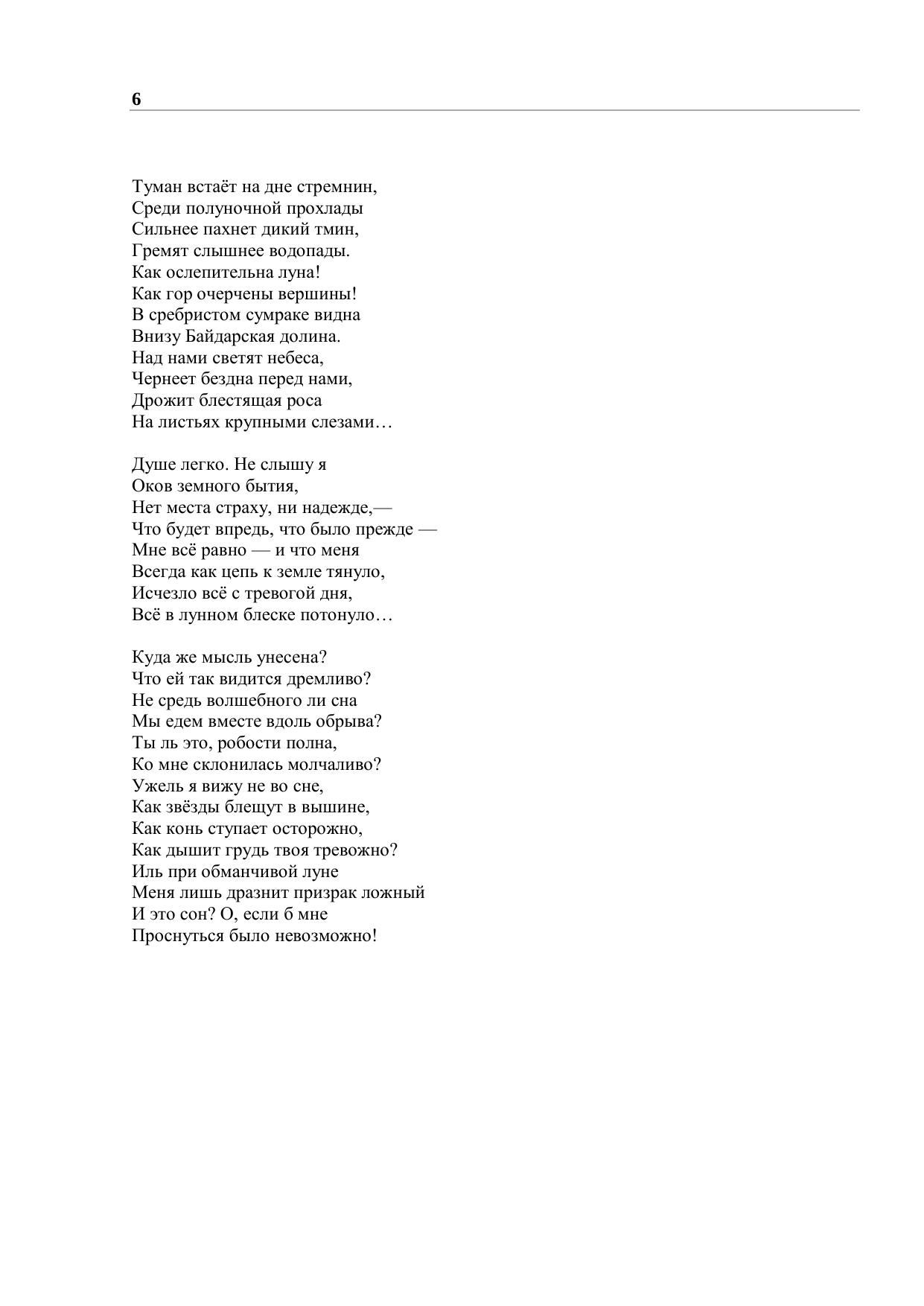 6

Туман встаёт на дне стремнин,
Среди полуночной прохлады
Сильнее пахнет дикий тмин,
Гремят слышнее водопады.
Как ослепительна луна!
Как гор очерчены вершины!
В сребристом сумраке видна
Внизу Байдарская долина.
Над нами светят небеса,
Чернеет бездна перед нами,
Дрожит блестящая роса
На листьях крупными слезами…

Душе легко. Не слышу я
Оков земного бытия,
Нет места страху, ни надежде,—
Что будет впредь, что было прежде —
Мне всё равно — и что меня
Всегда как цепь к земле тянуло,
Исчезло всё с тревогой дня,
Всё в лунном блеске потонуло…

Куда же мысль унесена?
Что ей так видится дремливо?
Не средь волшебного ли сна
Мы едем вместе вдоль обрыва?
Ты ль это, робости полна,
Ко мне склонилась молчаливо?
Ужель я вижу не во сне,
Как звёзды блещут в вышине,
Как конь ступает осторожно,
Как дышит грудь твоя тревожно?
Иль при обманчивой луне
Меня лишь дразнит призрак ложный
И это сон? О, если б мне
Проснуться было невозможно!